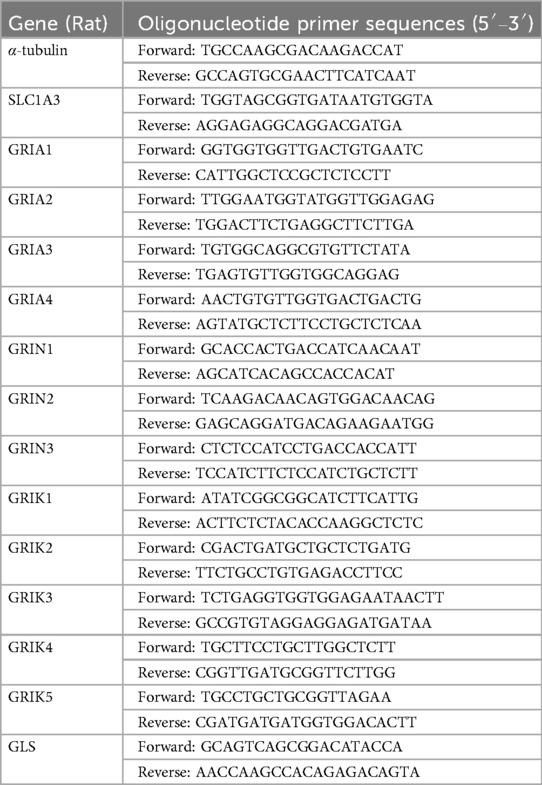 | Gene (Rat) | Oligonucleotide primer sequences (5′–3′) |
|---|---|
| $\alpha$-tubulin | Forward: TGCCAAGCGACAAGACCAT |
| | Reverse: GCCAGTGCGAACTTCATCAAT |
| SLC1A3 | Forward: TGGTAGCGGTGATAATGTGGTA |
| | Reverse: AGGAGAGGCAGGACGATGA |
| GRIA1 | Forward: GGTGGTGGTTGACTGTGAATC |
| | Reverse: CATTGGCTCCGCTCTCCTT |
| GRIA2 | Forward: TTGGAATGGTATGGTTGGAGAG |
| | Reverse: TGGACTTCTGAGGCTTCTTGA |
| GRIA3 | Forward: TGTGGCAGGCGTGTTCTATA |
| | Reverse: TGAGTGTTGGTGGCAGGAG |
| GRIA4 | Forward: AACTGTGTTGGTGACTGACTG |
| | Reverse: AGTATGCTCTTCCTGCTCTCAA |
| GRIN1 | Forward: GCACCACTGACCATCAACAAT |
| | Reverse: AGCATCACAGCCACCACAT |
| GRIN2 | Forward: TCAAGACAACAGTGGACAACAG |
| | Reverse: GAGCAGGATGACAGAAGAATGG |
| GRIN3 | Forward: CTCTCCATCCTGACCACCATT |
| | Reverse: TCCATCTTCTCCATCTGCTCTT |
| GRIK1 | Forward: ATATCGGCGGCATCTTCATTG |
| | Reverse: ACTTCTCTACACCAAGGCTCTC |
| GRIK2 | Forward: CGACTGATGCTGCTCTGATG |
| | Reverse: TTCTGCCTGTGAGACCTTCC |
| GRIK3 | Forward: TCTGAGGTGGTGGAGAATAACTT |
| | Reverse: GCCGTGTAGGAGGAGATGATAA |
| GRIK4 | Forward: TGCTTCCTGCTTGGCTCTT |
| | Reverse: CGGTTGATGCGGTTCTTGG |
| GRIK5 | Forward: TGCCTGCTGCGGTTAGAA |
| | Reverse: CGATGATGATGGTGGACACTT |
| GLS | Forward: GCAGTCAGCGGACATACCA |
| | Reverse: AACCAAGCCACAGAGACAGTA |